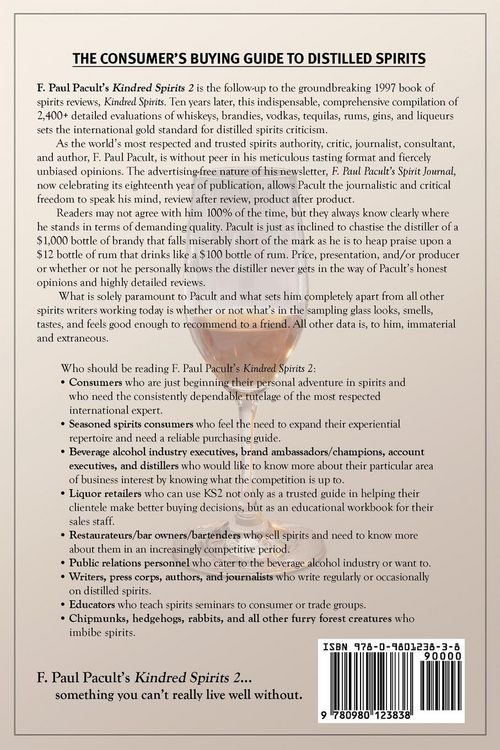 THE CONSUMER'S BUYING GUIDE TO DISTILLED SPIRITS

F. Paul Pacult's Kindred Spirits 2 is the follow-up to the groundbreaking 1997 book of spirits reviews, Kindred Spirits. Ten years later, this indispensable, comprehensive compilation of 2,400+ detailed evaluations of whiskeys, brandies, vodkas, tequilas, rums, gins, and liqueurs sets the international gold standard for distilled spirits criticism.

As the world's most respected and trusted spirits authority, critic, journalist, consultant, and author, F. Paul Pacult, is without peer in his meticulous tasting format and fiercely unbiased opinions. The advertising-free nature of his newsletter, F. Paul Pacult's Spirit Journal, now celebrating its eighteenth year of publication, allows Pacult the journalistic and critical freedom to speak his mind, review after review, product after product.

Readers may not agree with him 100% of the time, but they always know clearly where he stands in terms of demanding quality. Pacult is just as inclined to chastise the distiller of a $1,000 bottle of brandy that falls miserably short of the mark as he is to heap praise upon a $12 bottle of rum that drinks like a $100 bottle of rum. Price, presentation, and/or producer or whether or not he personally knows the distiller never gets in the way of Pacult's honest opinions and highly detailed reviews.

What is solely paramount to Pacult and what sets him completely apart from all other spirits writers working today is whether or not what's in the sampling glass looks, smells, tastes, and feels good enough to recommend to a friend. All other data is, to him, immaterial and extraneous.

Who should be reading F. Paul Pacult's Kindred Spirits 2:
• Consumers who are just beginning their personal adventure in spirits and who need the consistently dependable tutelage of the most respected international expert.
• Seasoned spirits consumers who feel the need to expand their experiential repertoire and need a reliable purchasing guide.
• Beverage alcohol industry executives, brand ambassadors/champions, account executives, and distillers who would like to know more about their particular area of business interest by knowing what the competition is up to.
• Liquor retailers who can use KS2 not only as a trusted guide in helping their clientele make better buying decisions, but as an educational workbook for their sales staff.
• Restaurateurs/bar owners/bartenders who sell spirits and need to know more about them in an increasingly competitive period.
• Public relations personnel who cater to the beverage alcohol industry or want to.
• Writers, press corps, authors, and journalists who write regularly or occasionally on distilled spirits.
• Educators who teach spirits seminars to consumer or trade groups.
• Chipmunks, hedgehogs, rabbits, and all other furry forest creatures who imbibe spirits.

F. Paul Pacult's Kindred Spirits 2...
something you can't really live well without.

ISBN 978-0-9801238-3-8
90000
9 780980 123838